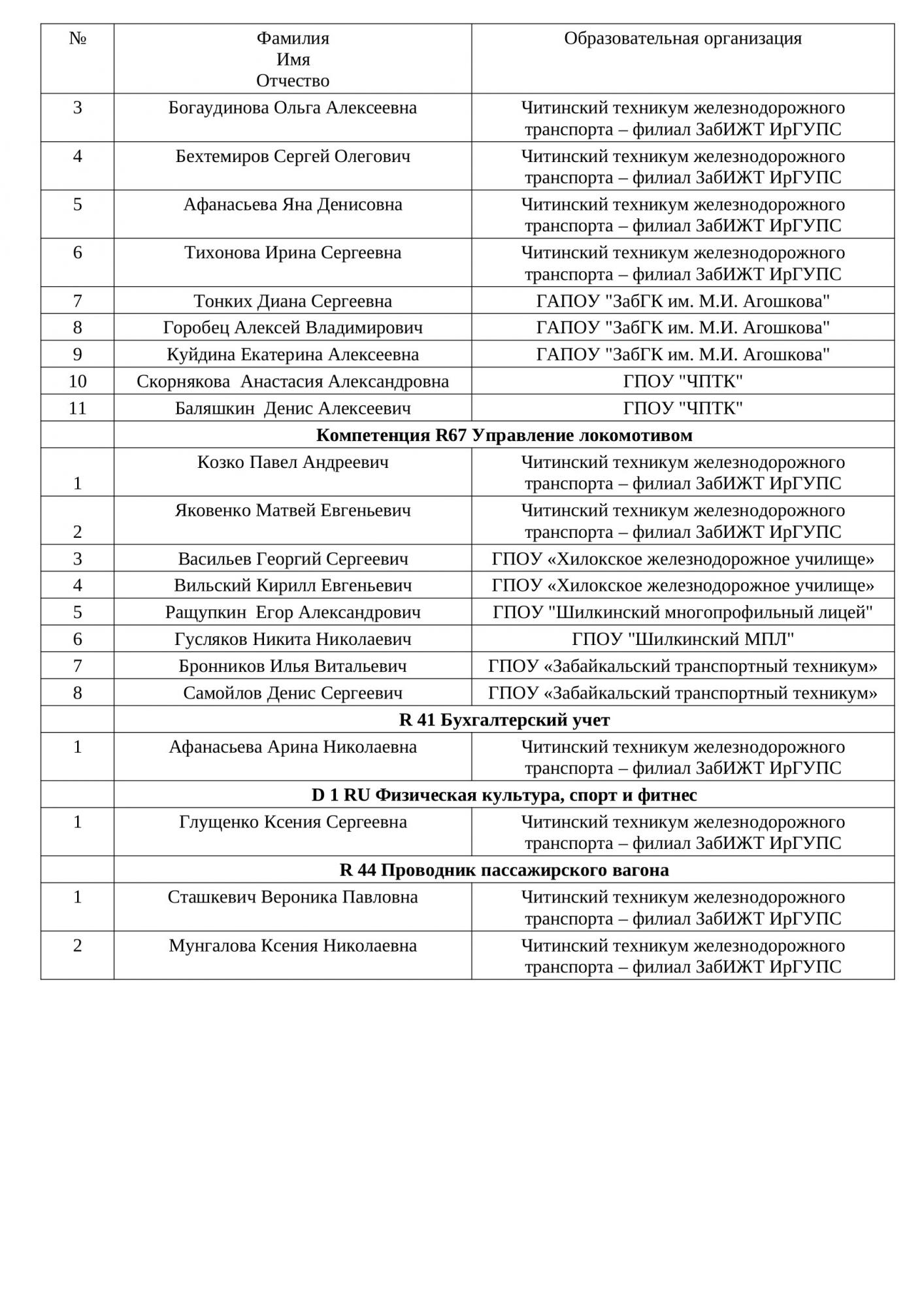 | № | Фамилия Имя Отчество | Образовательная организация |
|---|---|---|
| 3 | Богаудинова Ольга Алексеевна | Читинский техникум железнодорожного транспорта – филиал ЗабИЖТ ИрГУПС |
| 4 | Бехтемиров Сергей Олегович | Читинский техникум железнодорожного транспорта – филиал ЗабИЖТ ИрГУПС |
| 5 | Афанасьева Яна Денисовна | Читинский техникум железнодорожного транспорта – филиал ЗабИЖТ ИрГУПС |
| 6 | Тихонова Ирина Сергеевна | Читинский техникум железнодорожного транспорта – филиал ЗабИЖТ ИрГУПС |
| 7 | Тонких Диана Сергеевна | ГАПОУ "ЗабГК им. М.И. Агошкова" |
| 8 | Горобец Алексей Владимирович | ГАПОУ "ЗабГК им. М.И. Агошкова" |
| 9 | Куйдина Екатерина Алексеевна | ГАПОУ "ЗабГК им. М.И. Агошкова" |
| 10 | Скорнякова Анастасия Александровна | ГПОУ "ЧПТК" |
| 11 | Баляшкин Денис Алексеевич | ГПОУ "ЧПТК" |
| | **Компетенция R67 Управление локомотивом** | |
| 1 | Козко Павел Андреевич | Читинский техникум железнодорожного транспорта – филиал ЗабИЖТ ИрГУПС |
| 2 | Яковенко Матвей Евгеньевич | Читинский техникум железнодорожного транспорта – филиал ЗабИЖТ ИрГУПС |
| 3 | Васильев Георгий Сергеевич | ГПОУ «Хилокское железнодорожное училище» |
| 4 | Вильский Кирилл Евгеньевич | ГПОУ «Хилокское железнодорожное училище» |
| 5 | Ращупкин Егор Александрович | ГПОУ "Шилкинский многопрофильный лицей" |
| 6 | Гусляков Никита Николаевич | ГПОУ "Шилкинский МПЛ" |
| 7 | Бронников Илья Витальевич | ГПОУ «Забайкальский транспортный техникум» |
| 8 | Самойлов Денис Сергеевич | ГПОУ «Забайкальский транспортный техникум» |
| | **R 41 Бухгалтерский учет** | |
| 1 | Афанасьева Арина Николаевна | Читинский техникум железнодорожного транспорта – филиал ЗабИЖТ ИрГУПС |
| | **D 1 RU Физическая культура, спорт и фитнес** | |
| 1 | Глущенко Ксения Сергеевна | Читинский техникум железнодорожного транспорта – филиал ЗабИЖТ ИрГУПС |
| | **R 44 Проводник пассажирского вагона** | |
| 1 | Сташкевич Вероника Павловна | Читинский техникум железнодорожного транспорта – филиал ЗабИЖТ ИрГУПС |
| 2 | Мунгалова Ксения Николаевна | Читинский техникум железнодорожного транспорта – филиал ЗабИЖТ ИрГУПС |